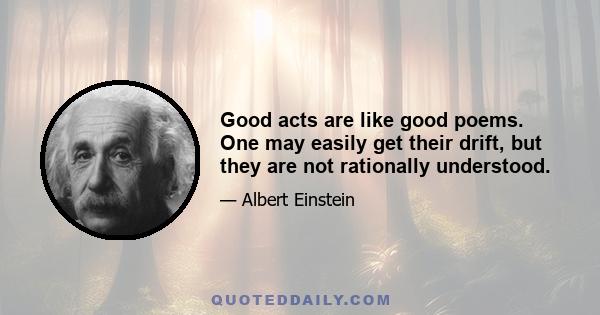 Good acts are like good poems. One may easily get their drift, but they are not rationally understood.

— Albert Einstein

QUOTEDDAILY.COM